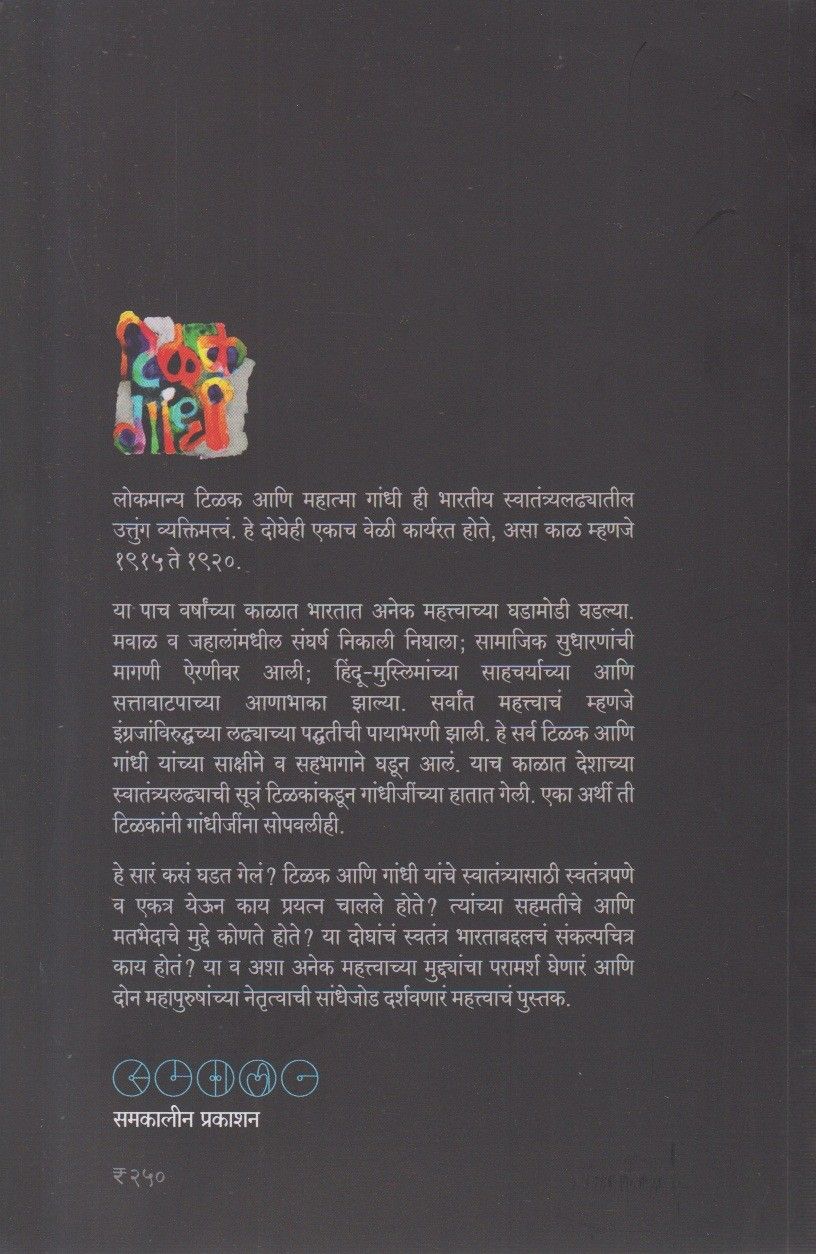 टिळक गांधी

लोकमान्य टिळक आणि महात्मा गांधी ही भारतीय स्वातंत्र्यलढ्यातील उत्तुंग व्यक्तिमत्त्वं. हे दोघेही एकाच वेळी कार्यरत होते, असा काळ म्हणजे १९१५ ते १९२०.

या पाच वर्षांच्या काळात भारतात अनेक महत्त्वाच्या घडामोडी घडल्या. मवाळ व जहालांमधील संघर्ष निकाली निघाला; सामाजिक सुधारणांची मागणी ऐरणीवर आली; हिंदू-मुस्लिमांच्या साहचर्याच्या आणि सत्तावाटपाच्या आणाभाका झाल्या. सर्वांत महत्त्वाचं म्हणजे इंग्रजांविरुद्धच्या लढ्याच्या पद्धतीची पायाभरणी झाली. हे सर्व टिळक आणि गांधी यांच्या साक्षीने व सहभागाने घडून आलं. याच काळात देशाच्या स्वातंत्र्यलढ्याची सूत्रं टिळकांकडून गांधीजींच्या हातात गेली. एका अर्थी ती टिळकांनी गांधीजींना सोपवलीही.

हे सारं कसं घडत गेलं? टिळक आणि गांधी यांचे स्वातंत्र्यासाठी स्वतंत्रपणे व एकत्र येऊन काय प्रयत्न चालले होते? त्यांच्या सहमतीचे आणि मतभेदाचे मुद्दे कोणते होते? या दोघांचं स्वतंत्र भारताबद्दलचं संकल्पचित्र काय होतं? या व अशा अनेक महत्त्वाच्या मुद्द्यांचा परामर्श घेणारं आणि दोन महापुरुषांच्या नेतृत्वाची सांधेजोड दर्शवणारं महत्त्वाचं पुस्तक.

समकालीन प्रकाशन

₹२५०